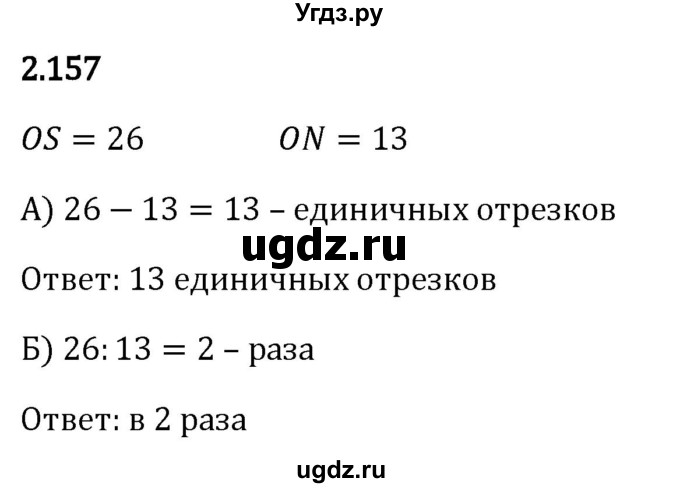 Угдз.ру

2.157

$OS = 26$ $ON = 13$

А) $26 - 13 = 13$ – единичных отрезков

ugdz.ru

Ответ: 13 единичных отрезков

Б) $26 : 13 = 2$ – раза

Ответ: в 2 раза

ugdz.ru